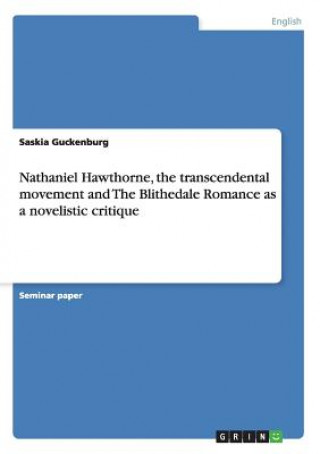 English

Saskia Guckenburg

Nathaniel Hawthorne, the transcendental movement and The Blithedale Romance as a novelistic critique

Seminar paper

GRIN